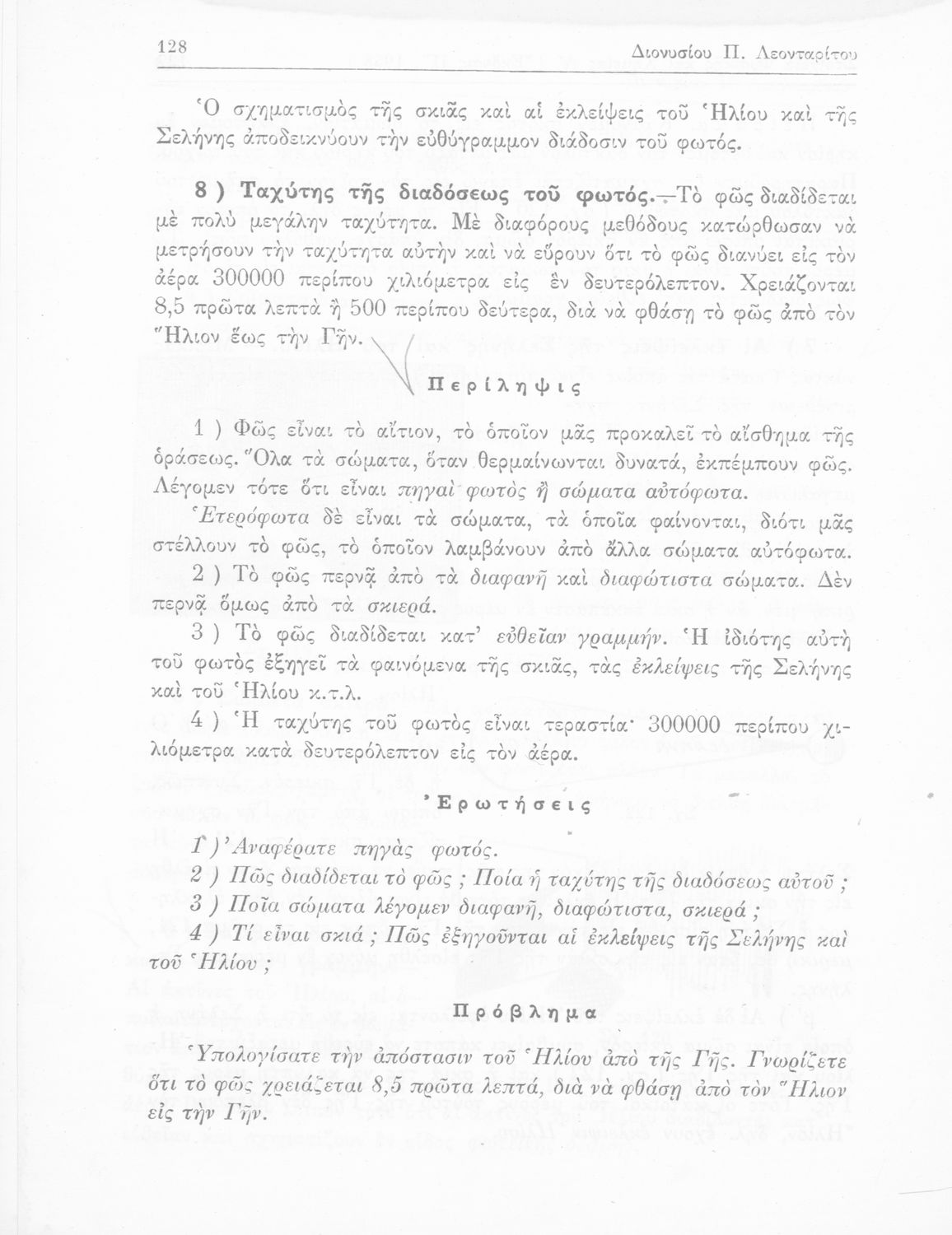 128 Διονυσίου Π. Λεονταρίτου

Ὁ σχηματισμὸς τῆς σκιᾶς καὶ αἱ ἐκλείψεις τοῦ Ἡλίου καὶ τῆς Σελήνης ἀποδεικνύουν τὴν εὐθύγραμμον διάδοσιν τοῦ φωτός.

8 ) Ταχύτης τῆς διαδόσεως τοῦ φωτός.—Τὸ φῶς διαδίδεται μὲ πολὺ μεγάλην ταχύτητα. Μὲ διαφόρους μεθόδους κατώρθωσαν νὰ μετρήσουν τὴν ταχύτητα αὐτὴν καὶ νὰ εὕρουν ὅτι τὸ φῶς διανύει εἰς τὸν ἀέρα 300000 περίπου χιλιόμετρα εἰς ἓν δευτερόλεπτον. Χρειάζονται 8,5 πρῶτα λεπτὰ ἢ 500 περίπου δεύτερα, διὰ νὰ φθάσῃ τὸ φῶς ἀπὸ τὸν Ἥλιον ἕως τὴν Γῆν.

Περίληψις

1 ) Φῶς εἶναι τὸ αἴτιον, τὸ ὁποῖον μᾶς προκαλεῖ τὸ αἴσθημα τῆς ὁράσεως. Ὅλα τὰ σώματα, ὅταν θερμαίνωνται δυνατά, ἐκπέμπουν φῶς. Λέγομεν τότε ὅτι εἶναι πηγαὶ φωτὸς ἢ σώματα αὐτόφωτα.
Ἑτερόφωτα δὲ εἶναι τὰ σώματα, τὰ ὁποῖα φαίνονται, διότι μᾶς στέλλουν τὸ φῶς, τὸ ὁποῖον λαμβάνουν ἀπὸ ἄλλα σώματα αὐτόφωτα.
2 ) Τὸ φῶς περνᾷ ἀπὸ τὰ διαφανῆ καὶ διαφώτιστα σώματα. Δὲν περνᾷ ὅμως ἀπὸ τὰ σκιερά.
3 ) Τὸ φῶς διαδίδεται κατ' εὐθεῖαν γραμμήν. Ἡ ἰδιότης αὐτὴ τοῦ φωτὸς ἐξηγεῖ τὰ φαινόμενα τῆς σκιᾶς, τὰς ἐκλείψεις τῆς Σελήνης καὶ τοῦ Ἡλίου κ.τ.λ.
4 ) Ἡ ταχύτης τοῦ φωτὸς εἶναι τεραστία· 300000 περίπου χιλιόμετρα κατὰ δευτερόλεπτον εἰς τὸν ἀέρα.

Ἐρωτήσεις

1 ) Ἀναφέρατε πηγὰς φωτός.
2 ) Πῶς διαδίδεται τὸ φῶς ; Ποία ἡ ταχύτης τῆς διαδόσεως αὐτοῦ ;
3 ) Ποῖα σώματα λέγομεν διαφανῆ, διαφώτιστα, σκιερά ;
4 ) Τί εἶναι σκιά ; Πῶς ἐξηγοῦνται αἱ ἐκλείψεις τῆς Σελήνης καὶ τοῦ Ἡλίου ;

Πρόβλημα

Ὑπολογίσατε τὴν ἀπόστασιν τοῦ Ἡλίου ἀπὸ τῆς Γῆς. Γνωρίζετε ὅτι τὸ φῶς χρειάζεται 8,5 πρῶτα λεπτά, διὰ νὰ φθάσῃ ἀπὸ τὸν Ἥλιον εἰς τὴν Γῆν.